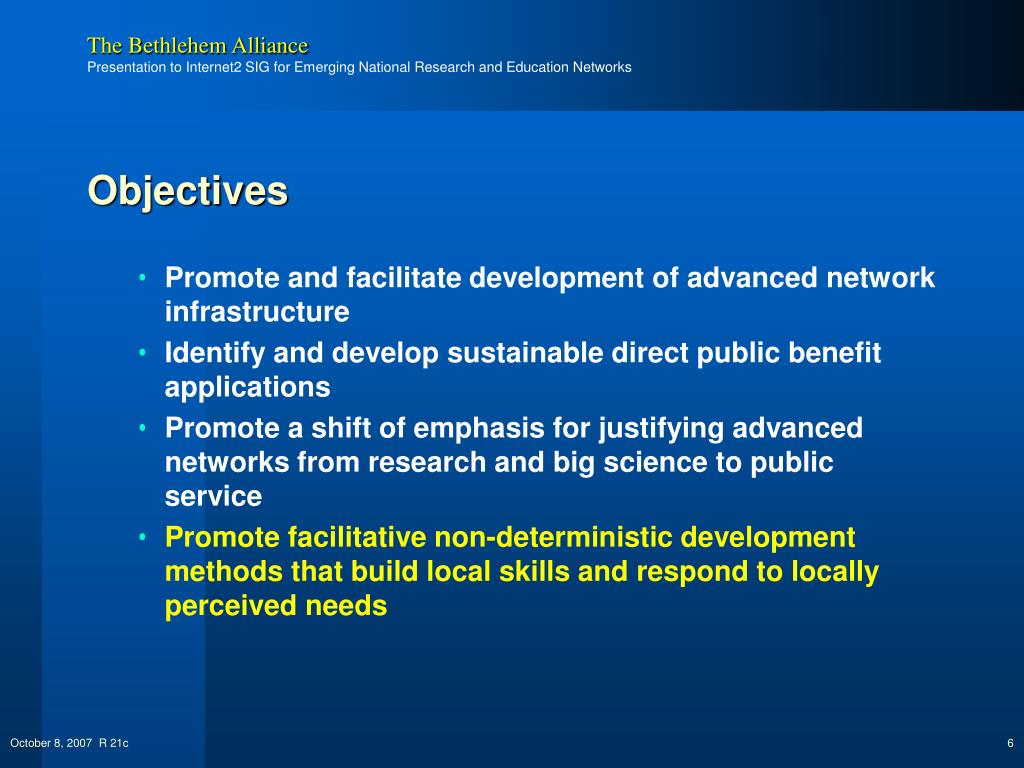 The Bethlehem Alliance
Presentation to Internet2 SIG for Emerging National Research and Education Networks

Objectives

• Promote and facilitate development of advanced network infrastructure
• Identify and develop sustainable direct public benefit applications
• Promote a shift of emphasis for justifying advanced networks from research and big science to public service
• Promote facilitative non-deterministic development methods that build local skills and respond to locally perceived needs

October 8, 2007 R 21c

6